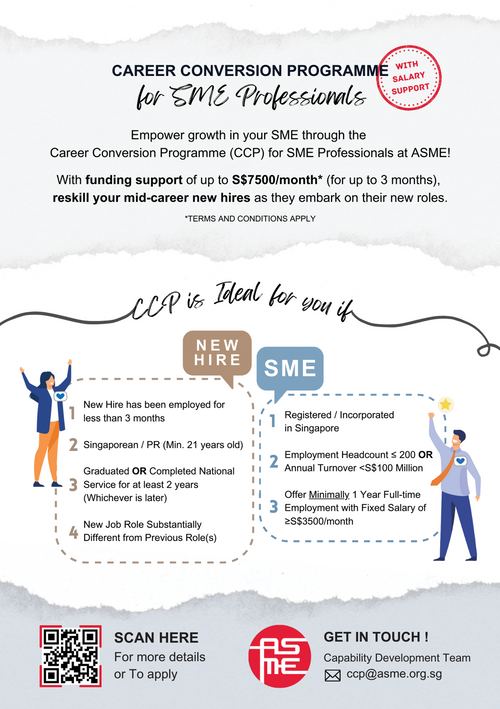 CAREER CONVERSION PROGRAMME
for SME Professionals

WITH SALARY SUPPORT

Empower growth in your SME through the Career Conversion Programme (CCP) for SME Professionals at ASME!

With funding support of up to S$7500/month* (for up to 3 months), reskill your mid-career new hires as they embark on their new roles.

*TERMS AND CONDITIONS APPLY

CCP is Ideal for you if

NEW HIRE

1 New Hire has been employed for less than 3 months

2 Singaporean / PR (Min. 21 years old)

3 Graduated OR Completed National Service for at least 2 years (Whichever is later)

4 New Job Role Substantially Different from Previous Role(s)

SME

1 Registered / Incorporated in Singapore

2 Employment Headcount ≤ 200 OR Annual Turnover <S$100 Million

3 Offer Minimally 1 Year Full-time Employment with Fixed Salary of ≥S$3500/month

SCAN HERE
For more details or To apply

ASME

GET IN TOUCH !
Capability Development Team
ccp@asme.org.sg